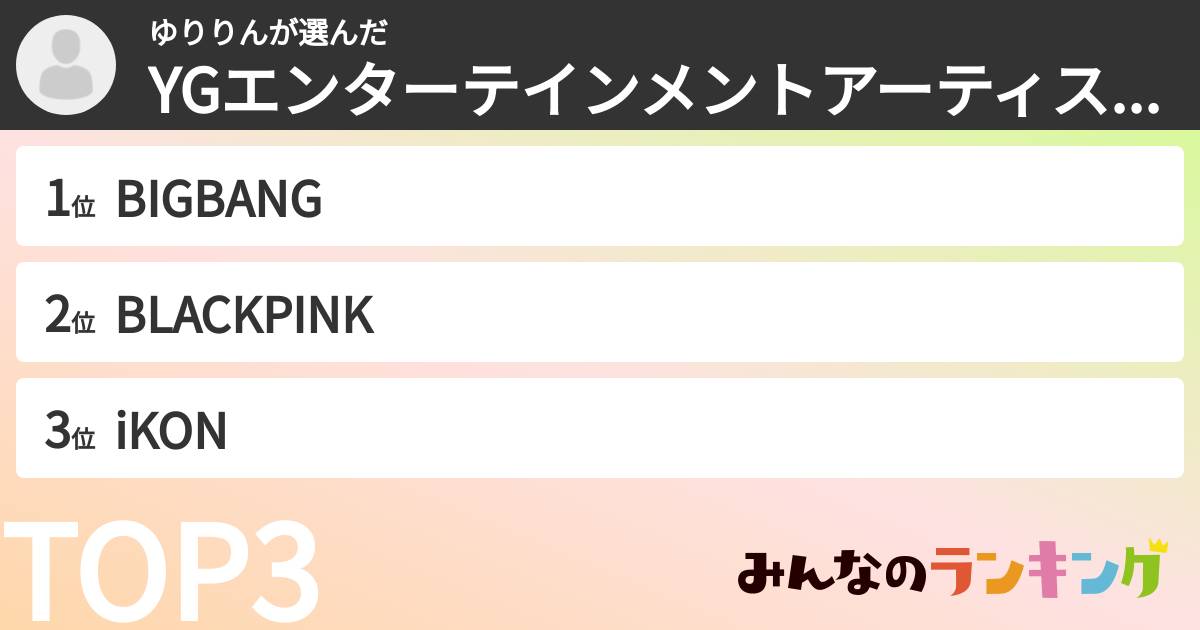 ゆりりんが選んだ
YGエンターテインメントアーティス...

1位 BIGBANG

2位 BLACKPINK

3位 iKON

TOP3

みんなのランキング